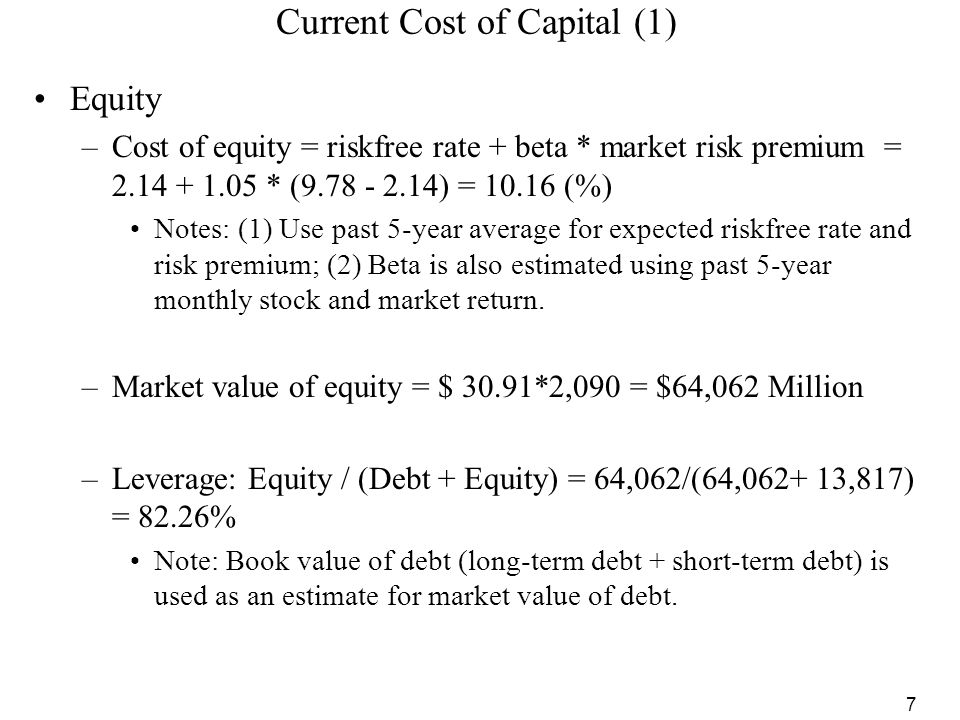 Current Cost of Capital (1)

• Equity

– Cost of equity = riskfree rate + beta * market risk premium = 2.14 + 1.05 * (9.78 - 2.14) = 10.16 (%)

• Notes: (1) Use past 5-year average for expected riskfree rate and risk premium; (2) Beta is also estimated using past 5-year monthly stock and market return.

– Market value of equity = \$ 30.91*2,090 = \$64,062 Million

– Leverage: Equity / (Debt + Equity) = 64,062/(64,062+ 13,817) = 82.26%

• Note: Book value of debt (long-term debt + short-term debt) is used as an estimate for market value of debt.

7